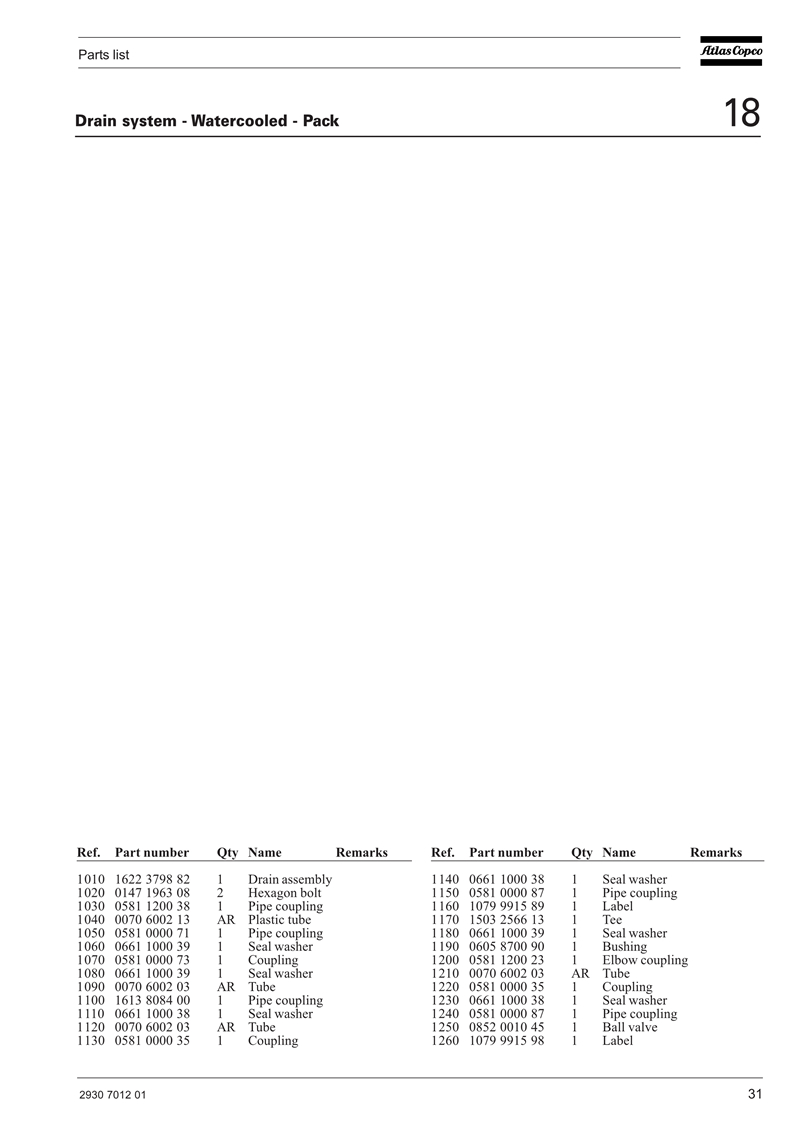 Parts list

Atlas Copco

Drain system - Watercooled - Pack

18

| Ref. | Part number | Qty | Name | Remarks |
|---|---|---|---|---|
| 1010 | 1622 3798 82 | 1 | Drain assembly | |
| 1020 | 0147 1963 08 | 2 | Hexagon bolt | |
| 1030 | 0581 1200 38 | 1 | Pipe coupling | |
| 1040 | 0070 6002 13 | AR | Plastic tube | |
| 1050 | 0581 0000 71 | 1 | Pipe coupling | |
| 1060 | 0661 1000 39 | 1 | Seal washer | |
| 1070 | 0581 0000 73 | 1 | Coupling | |
| 1080 | 0661 1000 39 | 1 | Seal washer | |
| 1090 | 0070 6002 03 | AR | Tube | |
| 1100 | 1613 8084 00 | 1 | Pipe coupling | |
| 1110 | 0661 1000 38 | 1 | Seal washer | |
| 1120 | 0070 6002 03 | AR | Tube | |
| 1130 | 0581 0000 35 | 1 | Coupling | |

| Ref. | Part number | Qty | Name | Remarks |
|---|---|---|---|---|
| 1140 | 0661 1000 38 | 1 | Seal washer | |
| 1150 | 0581 0000 87 | 1 | Pipe coupling | |
| 1160 | 1079 9915 89 | 1 | Label | |
| 1170 | 1503 2566 13 | 1 | Tee | |
| 1180 | 0661 1000 39 | 1 | Seal washer | |
| 1190 | 0605 8700 90 | 1 | Bushing | |
| 1200 | 0581 1200 23 | 1 | Elbow coupling | |
| 1210 | 0070 6002 03 | AR | Tube | |
| 1220 | 0581 0000 35 | 1 | Coupling | |
| 1230 | 0661 1000 38 | 1 | Seal washer | |
| 1240 | 0581 0000 87 | 1 | Pipe coupling | |
| 1250 | 0852 0010 45 | 1 | Ball valve | |
| 1260 | 1079 9915 98 | 1 | Label | |

2930 7012 01

31